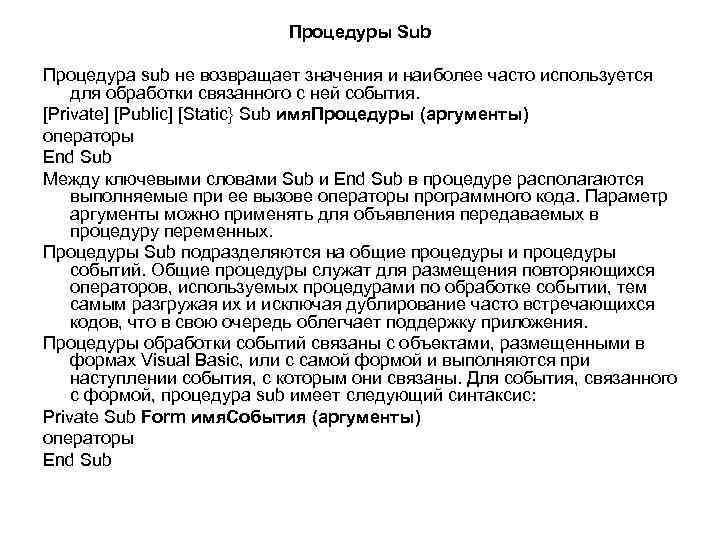 Процедуры Sub

Процедура sub не возвращает значения и наиболее часто используется для обработки связанного с ней события.

[Private] [Public] [Static} Sub имяПроцедуры (аргументы)

операторы

End Sub

Между ключевыми словами Sub и End Sub в процедуре располагаются выполняемые при ее вызове операторы программного кода. Параметр аргументы можно применять для объявления передаваемых в процедуру переменных.

Процедуры Sub подразделяются на общие процедуры и процедуры событий. Общие процедуры служат для размещения повторяющихся операторов, используемых процедурами по обработке событии, тем самым разгружая их и исключая дублирование часто встречающихся кодов, что в свою очередь облегчает поддержку приложения.

Процедуры обработки событий связаны с объектами, размещенными в формах Visual Basic, или с самой формой и выполняются при наступлении события, с которым они связаны. Для события, связанного с формой, процедура sub имеет следующий синтаксис:

Private Sub Form имяСобытия (аргументы)

операторы

End Sub